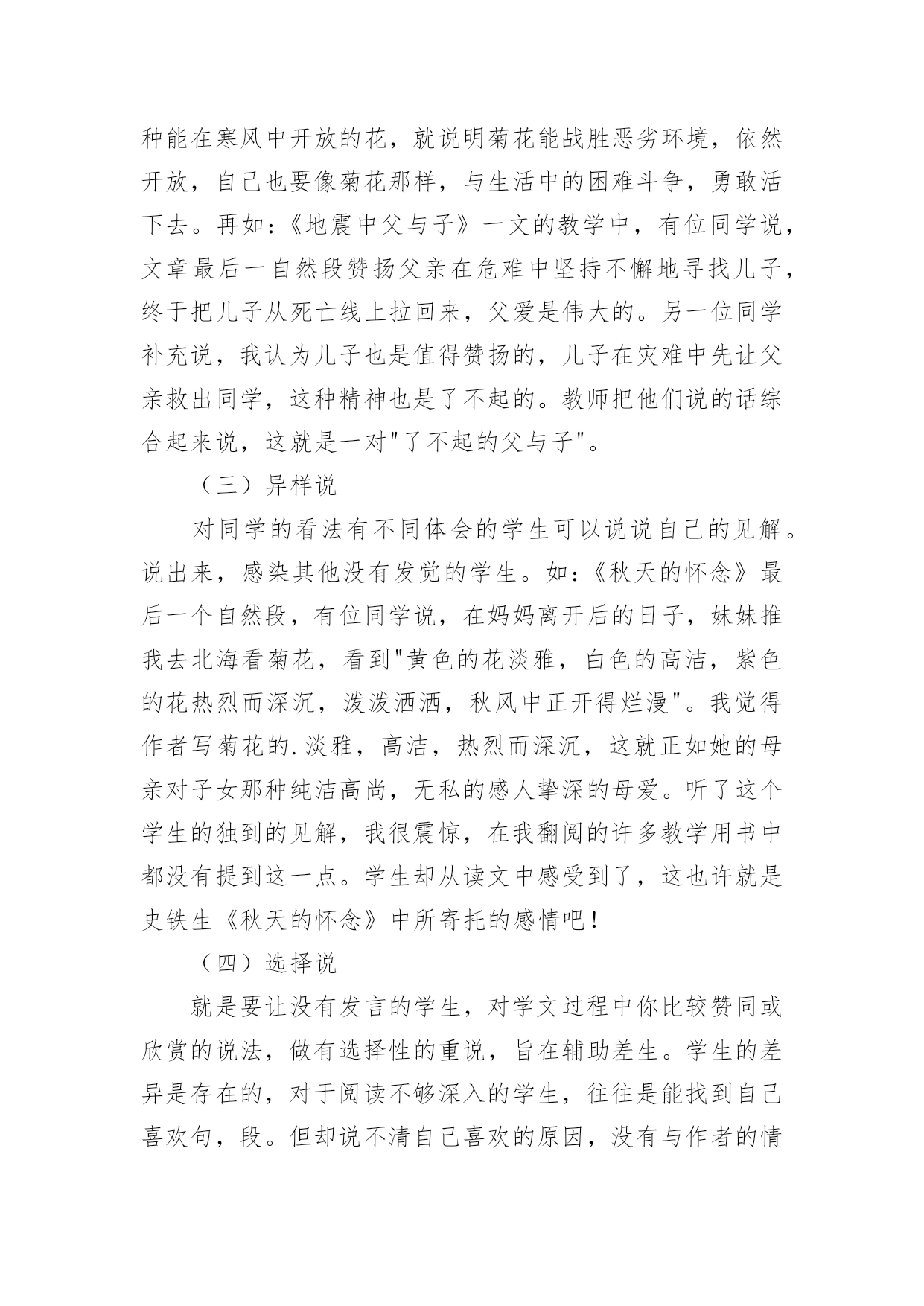 种能在寒风中开放的花，就说明菊花能战胜恶劣环境，依然开放，自己也要像菊花那样，与生活中的困难斗争，勇敢活下去。再如：《地震中父与子》一文的教学中，有位同学说，文章最后一自然段赞扬父亲在危难中坚持不懈地寻找儿子，终于把儿子从死亡线上拉回来，父爱是伟大的。另一位同学补充说，我认为儿子也是值得赞扬的，儿子在灾难中先让父亲救出同学，这种精神也是了不起的。教师把他们说的话综合起来说，这就是一对"了不起的父与子"。

（三）异样说

对同学的看法有不同体会的学生可以说说自己的见解。说出来，感染其他没有发觉的学生。如：《秋天的怀念》最后一个自然段，有位同学说，在妈妈离开后的日子，妹妹推我去北海看菊花，看到"黄色的花淡雅，白色的高洁，紫色的花热烈而深沉，泼泼洒洒，秋风中正开得烂漫"。我觉得作者写菊花的.淡雅，高洁，热烈而深沉，这就正如她的母亲对子女那种纯洁高尚，无私的感人挚深的母爱。听了这个学生的独到的见解，我很震惊，在我翻阅的许多教学用书中都没有提到这一点。学生却从读文中感受到了，这也许就是史铁生《秋天的怀念》中所寄托的感情吧！

（四）选择说

就是要让没有发言的学生，对学文过程中你比较赞同或欣赏的说法，做有选择性的重说，旨在辅助差生。学生的差异是存在的，对于阅读不够深入的学生，往往是能找到自己喜欢句，段。但却说不清自己喜欢的原因，没有与作者的情